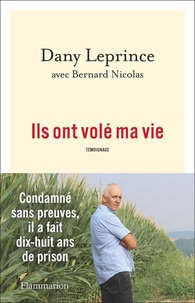 Dany Leprince
avec Bernard Nicolas

Ils ont volé ma vie

TÉMOIGNAGE

Condamné sans preuves, il a fait dix-huit ans de prison

Flammarion